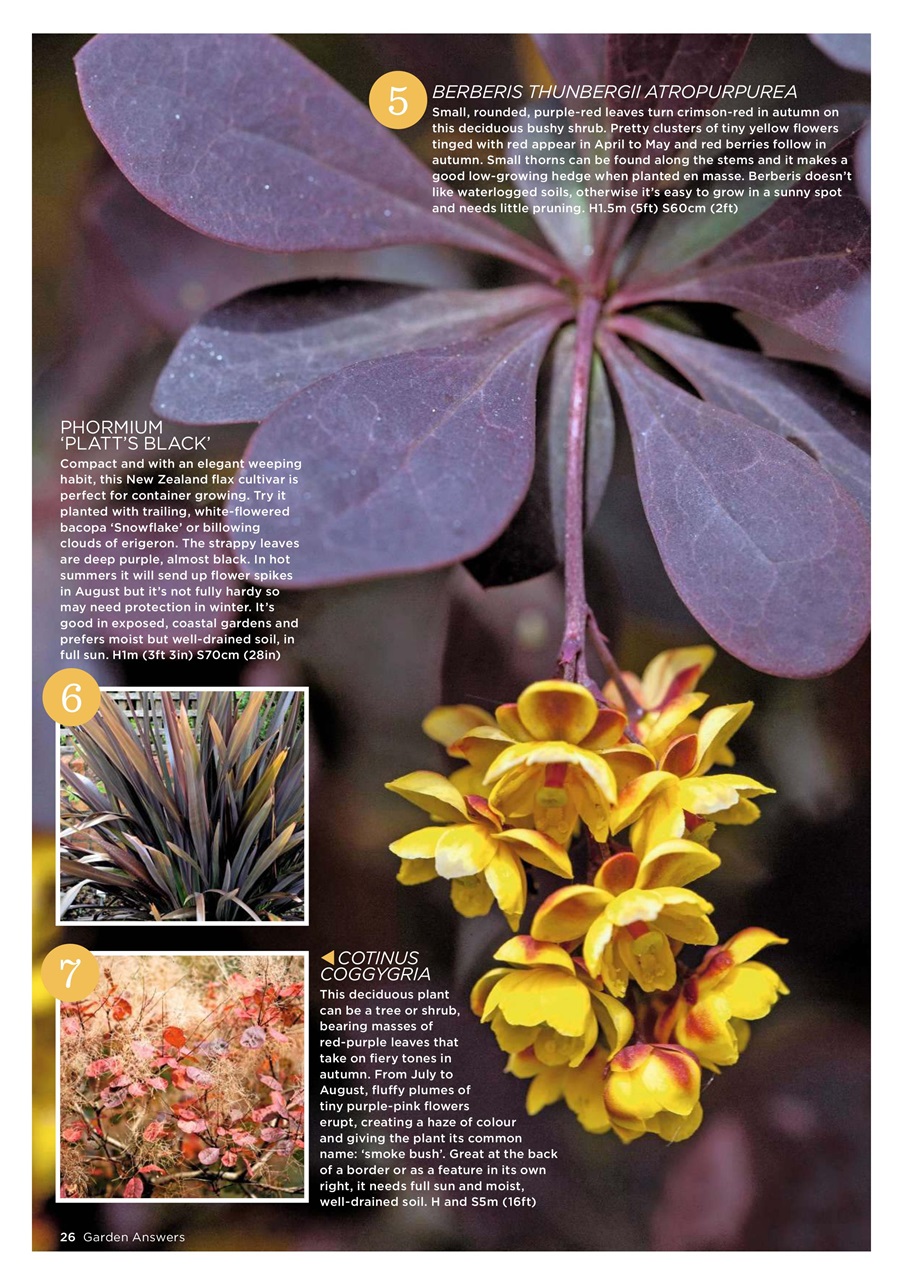 5

BERBERIS THUNBERGII ATROPURPUREA

Small, rounded, purple-red leaves turn crimson-red in autumn on this deciduous bushy shrub. Pretty clusters of tiny yellow flowers tinged with red appear in April to May and red berries follow in autumn. Small thorns can be found along the stems and it makes a good low-growing hedge when planted en masse. Berberis doesn't like waterlogged soils, otherwise it's easy to grow in a sunny spot and needs little pruning. H1.5m (5ft) S60cm (2ft)

PHORMIUM 'PLATT'S BLACK'

Compact and with an elegant weeping habit, this New Zealand flax cultivar is perfect for container growing. Try it planted with trailing, white-flowered bacopa 'Snowflake' or billowing clouds of erigeron. The strappy leaves are deep purple, almost black. In hot summers it will send up flower spikes in August but it's not fully hardy so may need protection in winter. It's good in exposed, coastal gardens and prefers moist but well-drained soil, in full sun. H1m (3ft 3in) S70cm (28in)

6

7

COTINUS COGGYGRIA

This deciduous plant can be a tree or shrub, bearing masses of red-purple leaves that take on fiery tones in autumn. From July to August, fluffy plumes of tiny purple-pink flowers erupt, creating a haze of colour and giving the plant its common name: 'smoke bush'. Great at the back of a border or as a feature in its own right, it needs full sun and moist, well-drained soil. H and S5m (16ft)

26 Garden Answers